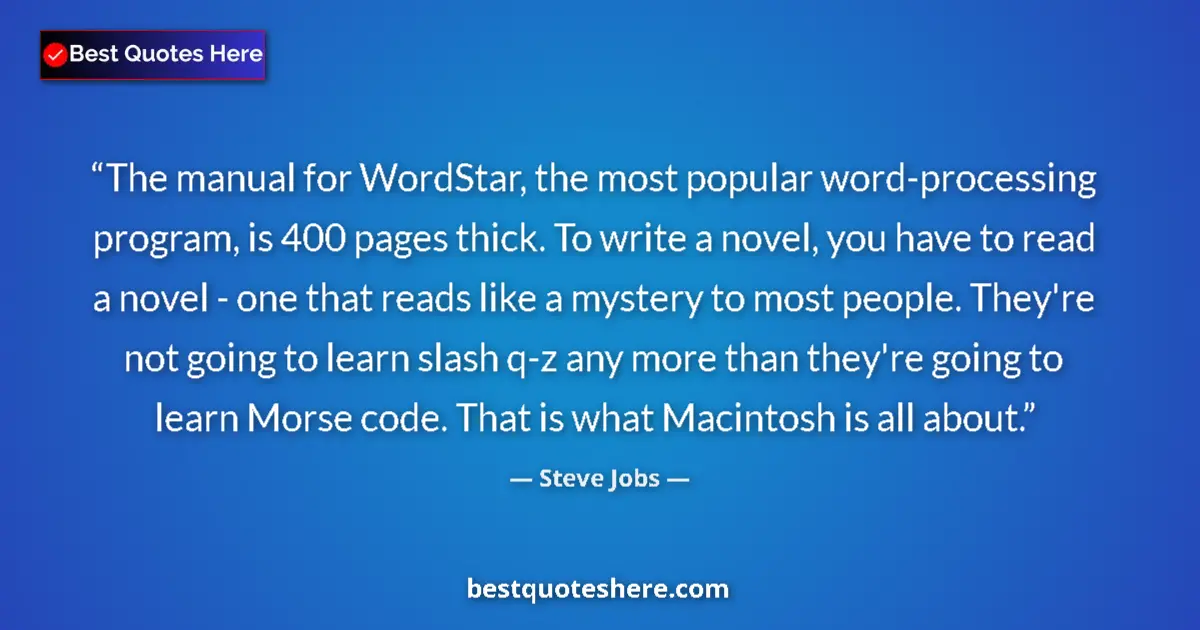 Best Quotes Here

“The manual for WordStar, the most popular word-processing program, is 400 pages thick. To write a novel, you have to read a novel - one that reads like a mystery to most people. They're not going to learn slash q-z any more than they're going to learn Morse code. That is what Macintosh is all about.”

— Steve Jobs —

bestquoteshere.com